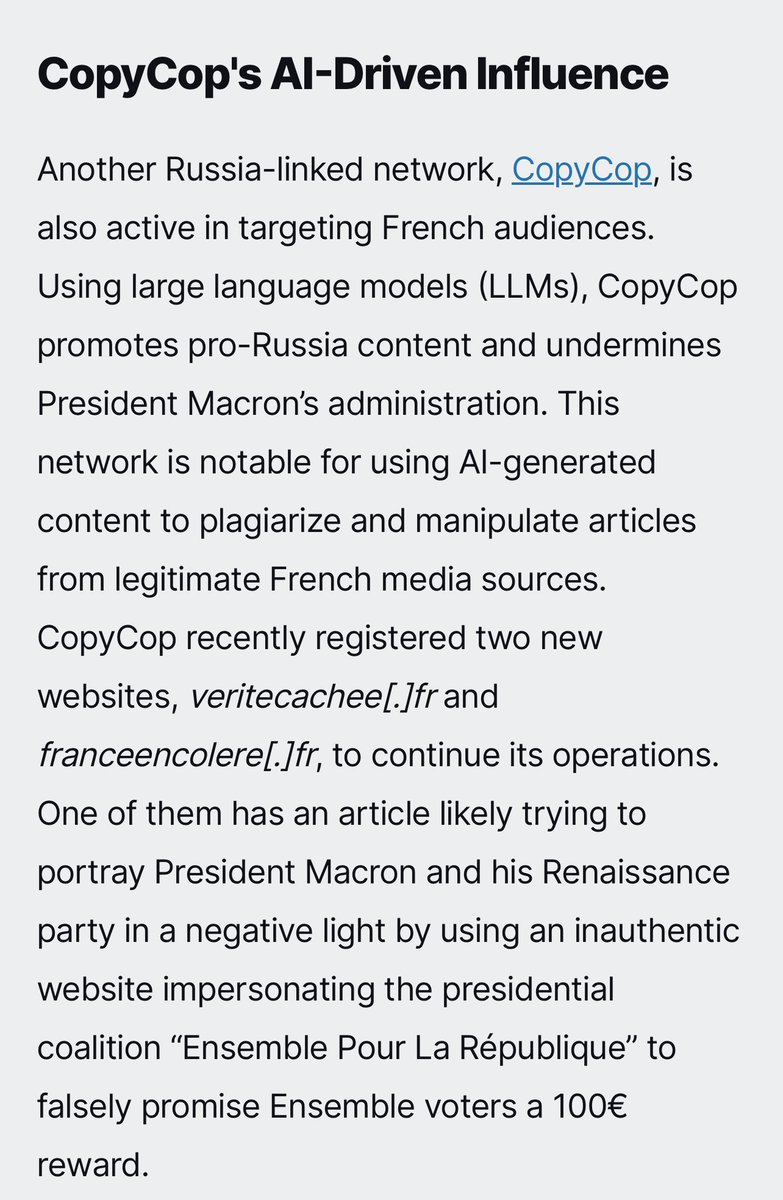 CopyCop's AI-Driven Influence

Another Russia-linked network, CopyCop, is also active in targeting French audiences. Using large language models (LLMs), CopyCop promotes pro-Russia content and undermines President Macron’s administration. This network is notable for using AI-generated content to plagiarize and manipulate articles from legitimate French media sources. CopyCop recently registered two new websites, veritecachee[.]fr and franceencolere[.]fr, to continue its operations. One of them has an article likely trying to portray President Macron and his Renaissance party in a negative light by using an inauthentic website impersonating the presidential coalition “Ensemble Pour La République” to falsely promise Ensemble voters a 100€ reward.